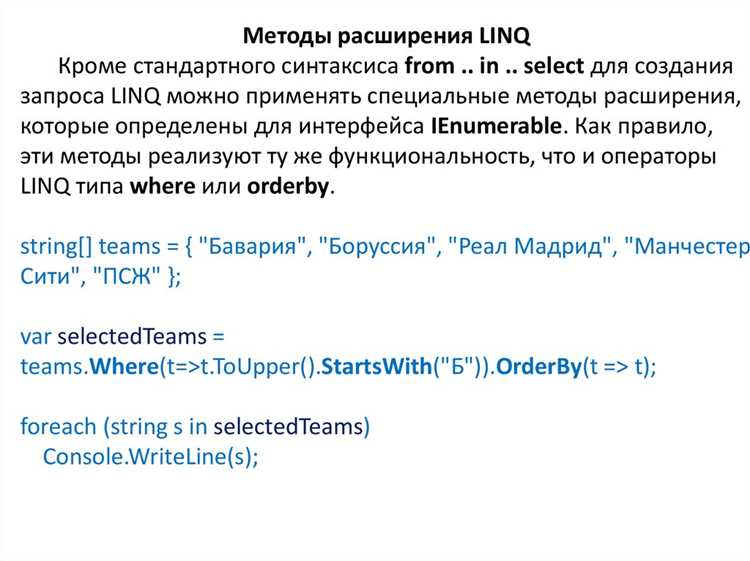 Методы расширения LINQ

Кроме стандартного синтаксиса from .. in .. select для создания запроса LINQ можно применять специальные методы расширения, которые определены для интерфейса IEnumerable. Как правило, эти методы реализуют ту же функциональность, что и операторы LINQ типа where или orderby.

string[] teams = { "Бавария", "Боруссия", "Реал Мадрид", "Манчестер Сити", "ПСЖ" };

var selectedTeams = teams.Where(t=>t.ToUpper().StartsWith("Б")).OrderBy(t => t);

foreach (string s in selectedTeams)
    Console.WriteLine(s);